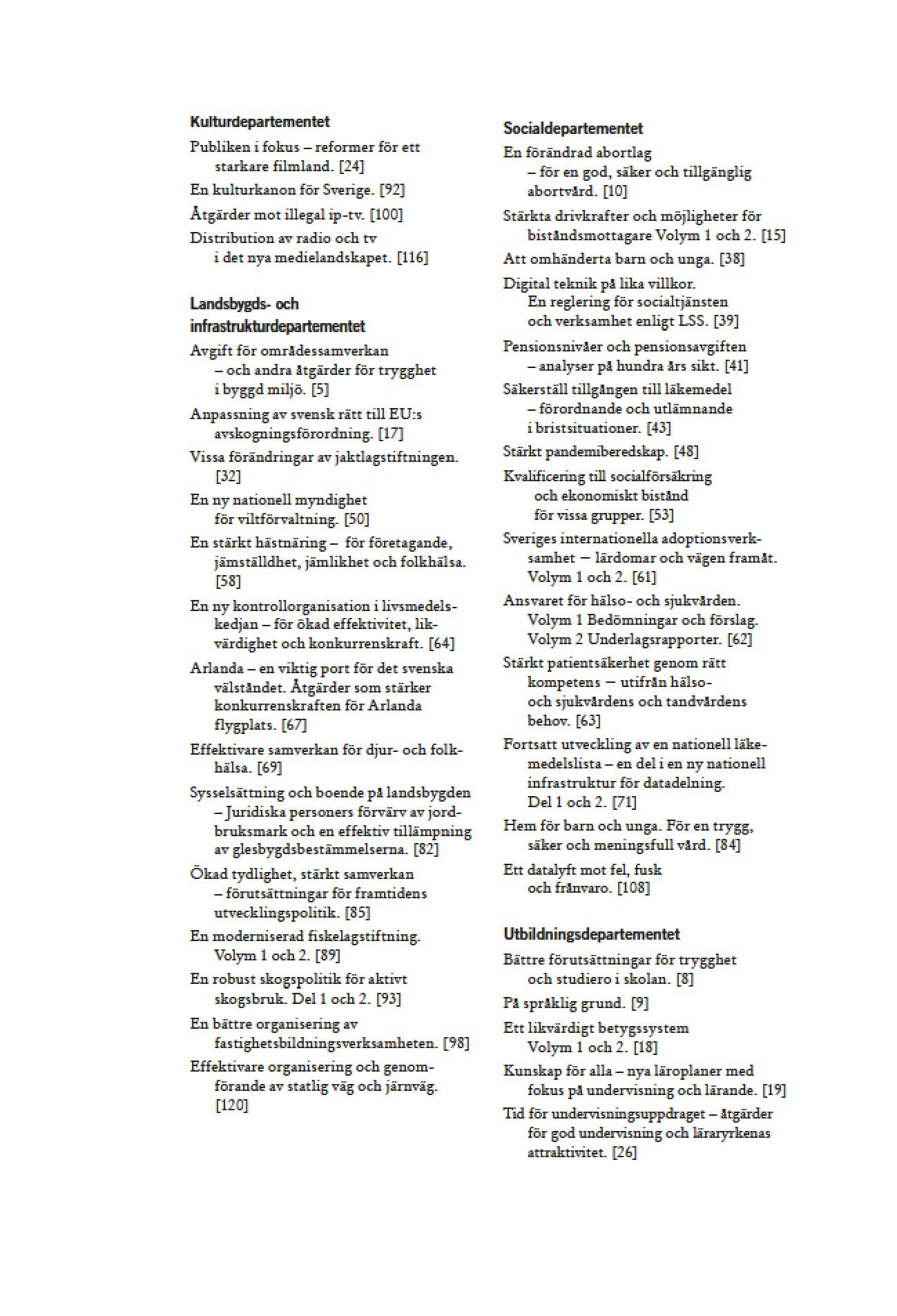 Kulturdepartementet

Publiken i fokus – reformer för ett starkare filmland. [24]

En kulturkanon för Sverige. [92]

Åtgärder mot illegal ip-tv. [100]

Distribution av radio och tv i det nya medielandskapet. [116]

Landsbygds- och infrastrukturdepartementet

Avgift för områdessamverkan – och andra åtgärder för trygghet i byggd miljö. [5]

Anpassning av svensk rätt till EU:s avskogningsförordning. [17]

Vissa förändringar av jaktlagstiftningen. [32]

En ny nationell myndighet för viltförvaltning. [50]

En stärkt hästnäring – för företagande, jämställdhet, jämlikhet och folkhälsa. [58]

En ny kontrollorganisation i livsmedelskedjan – för ökad effektivitet, likvärdighet och konkurrenskraft. [64]

Arlanda – en viktig port för det svenska välståndet. Åtgärder som stärker konkurrenskraften för Arlanda flygplats. [67]

Effektivare samverkan för djur- och folkhälsa. [69]

Sysselsättning och boende på landsbygden – Juridiska personers förvärv av jordbruksmark och en effektiv tillämpning av glesbygdsbestämmelserna. [82]

Ökad tydlighet, stärkt samverkan – förutsättningar för framtidens utvecklingspolitik. [85]

En moderniserad fiskelagstiftning. Volym 1 och 2. [89]

En robust skogspolitik för aktivt skogsbruk. Del 1 och 2. [93]

En bättre organisering av fastighetsbildningsverksamheten. [98]

Effektivare organisering och genomförande av statlig väg och järnväg. [120]

Socialdepartementet

En förändrad abortlag – för en god, säker och tillgänglig abortvård. [10]

Stärkta drivkrafter och möjligheter för biståndsmottagare Volym 1 och 2. [15]

Att omhänderta barn och unga. [38]

Digital teknik på lika villkor. En reglering för socialtjänsten och verksamhet enligt LSS. [39]

Pensionsnivåer och pensionsavgiften – analyser på hundra års sikt. [41]

Säkerställ tillgången till läkemedel – förordnande och utlämnande i bristsituationer. [43]

Stärkt pandemiberedskap. [48]

Kvalificering till socialförsäkring och ekonomiskt bistånd för vissa grupper. [53]

Sveriges internationella adoptionsverksamhet – lärdomar och vägen framåt. Volym 1 och 2. [61]

Ansvaret för hälso- och sjukvården. Volym 1 Bedömningar och förslag. Volym 2 Underlagsrapporter. [62]

Stärkt patientsäkerhet genom rätt kompetens – utifrån hälso- och sjukvårdens och tandvårdens behov. [63]

Fortsatt utveckling av en nationell läkemedelslista – en del i en ny nationell infrastruktur för datadelning. Del 1 och 2. [71]

Hem för barn och unga. För en trygg, säker och meningsfull vård. [84]

Ett datalyft mot fel, fusk och frånvaro. [108]

Utbildningsdepartementet

Bättre förutsättningar för trygghet och studiero i skolan. [8]

På språklig grund. [9]

Ett likvärdigt betygssystem Volym 1 och 2. [18]

Kunskap för alla – nya läroplaner med fokus på undervisning och lärande. [19]

Tid för undervisningsuppdraget – åtgärder för god undervisning och läraryrkenas attraktivitet. [26]